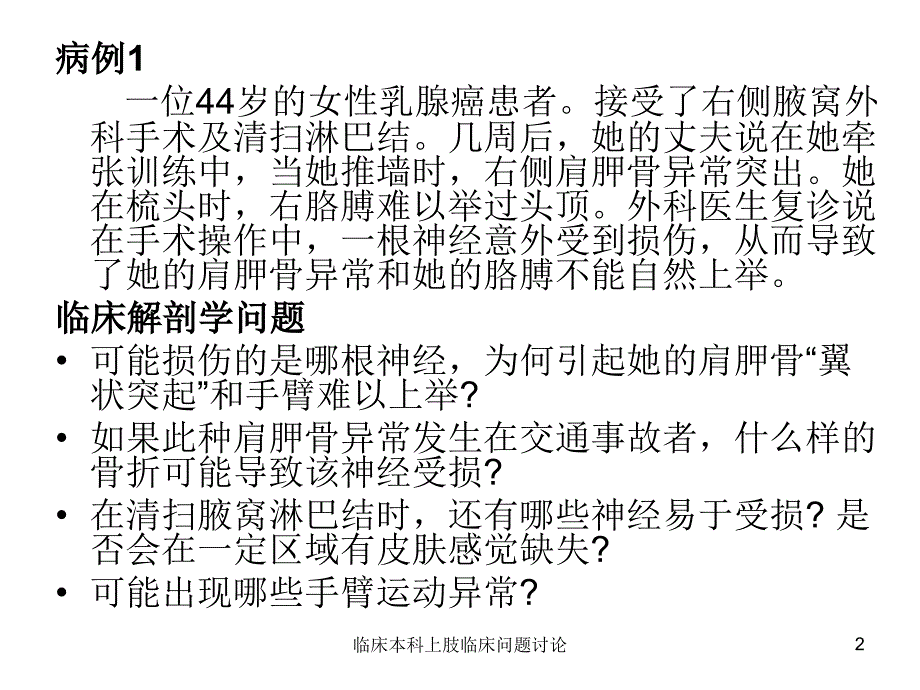 病例1

一位44岁的女性乳腺癌患者。接受了右侧腋窝外科手术及清扫淋巴结。几周后，她的丈夫说在她牵张训练中，当她推墙时，右侧肩胛骨异常突出。她在梳头时，右胳膊难以举过头顶。外科医生复诊说在手术操作中，一根神经意外受到损伤，从而导致了她的肩胛骨异常和她的胳膊不能自然上举。

临床解剖学问题

• 可能损伤的是哪根神经，为何引起她的肩胛骨“翼状突起”和手臂难以上举?
• 如果此种肩胛骨异常发生在交通事故者，什么样的骨折可能导致该神经受损?
• 在清扫腋窝淋巴结时，还有哪些神经易于受损? 是否会在一定区域有皮肤感觉缺失?
• 可能出现哪些手臂运动异常?

临床本科上肢临床问题讨论

2